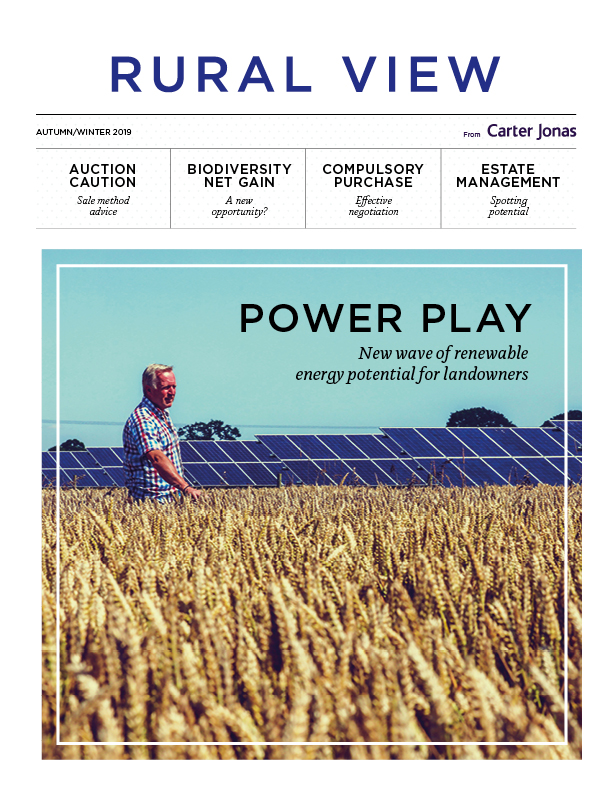 RURAL VIEW

AUTUMN/WINTER 2019

From Carter Jonas

AUCTION CAUTION
Sale method advice

BIODIVERSITY NET GAIN
A new opportunity?

COMPULSORY PURCHASE
Effective negotiation

ESTATE MANAGEMENT
Spotting potential

POWER PLAY
New wave of renewable energy potential for landowners